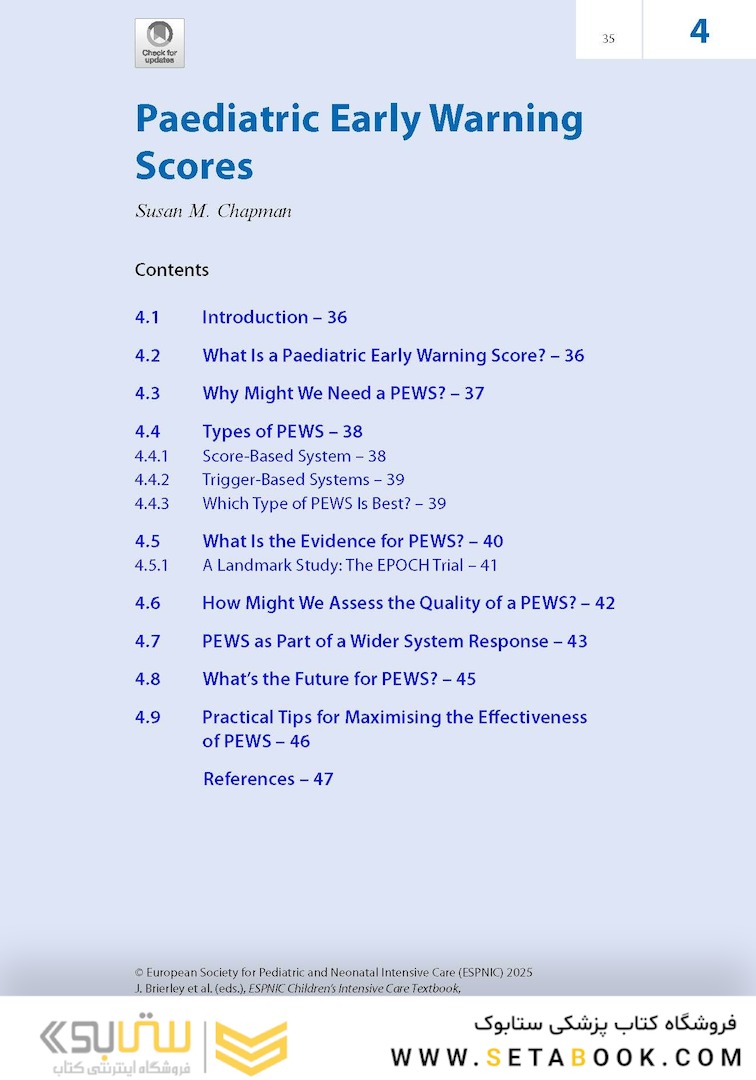 Check for updates

35

4

Paediatric Early Warning Scores

Susan M. Chapman

Contents

4.1 Introduction – 36

4.2 What Is a Paediatric Early Warning Score? – 36

4.3 Why Might We Need a PEWS? – 37

4.4 Types of PEWS – 38
4.4.1 Score-Based System – 38
4.4.2 Trigger-Based Systems – 39
4.4.3 Which Type of PEWS Is Best? – 39

4.5 What Is the Evidence for PEWS? – 40
4.5.1 A Landmark Study: The EPOCH Trial – 41

4.6 How Might We Assess the Quality of a PEWS? – 42

4.7 PEWS as Part of a Wider System Response – 43

4.8 What's the Future for PEWS? – 45

4.9 Practical Tips for Maximising the Effectiveness of PEWS – 46

References – 47

© European Society for Pediatric and Neonatal Intensive Care (ESPNIC) 2025
J. Brierley et al. (eds.), ESPNIC Children's Intensive Care Textbook,

ستابوک
فروشگاه اینترنتی کتاب

فروشگاه کتاب پزشکی ستابوک
WWW.SETABOOK.COM